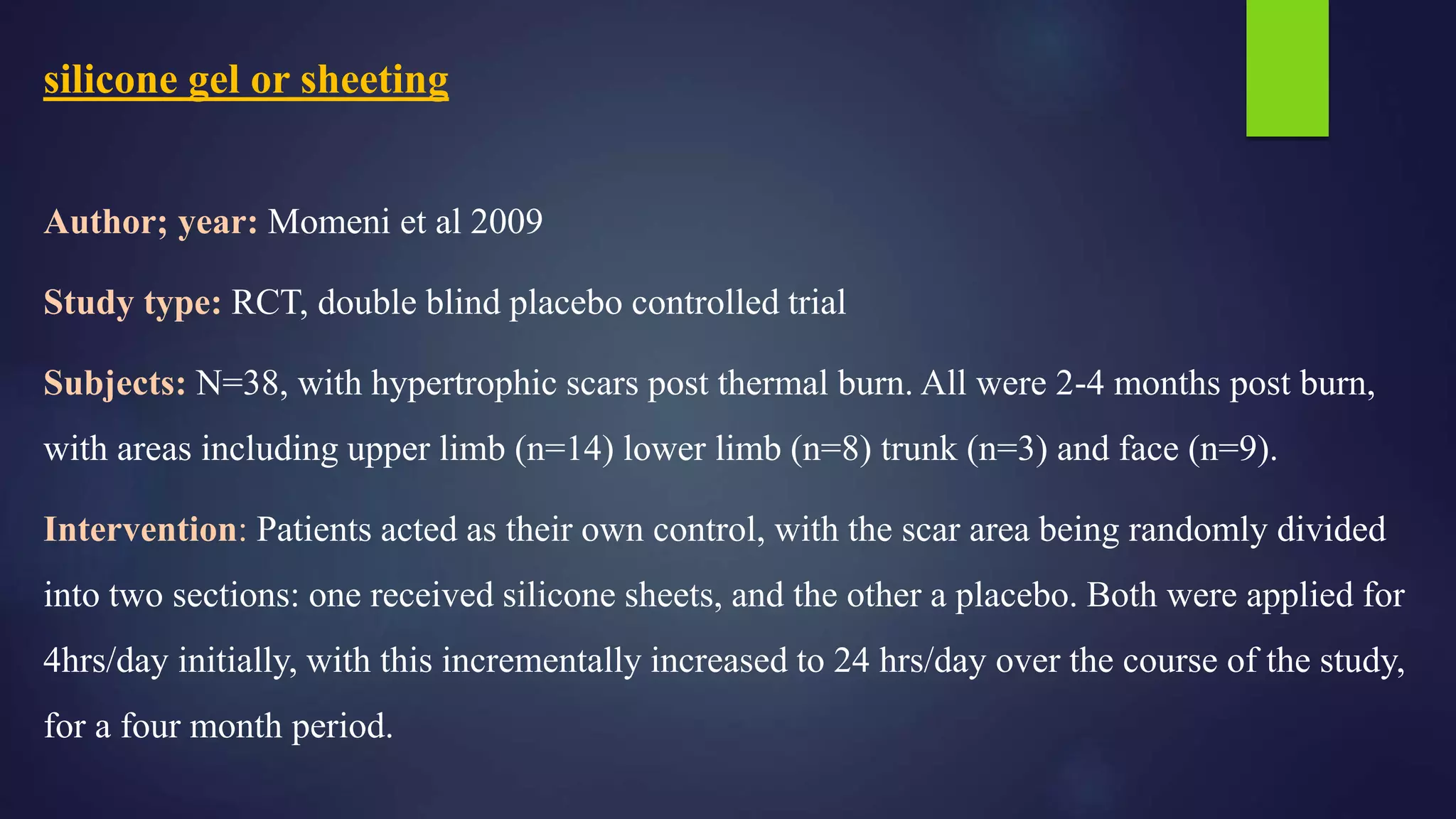 silicone gel or sheeting

Author; year: Momeni et al 2009

Study type: RCT, double blind placebo controlled trial

Subjects: N=38, with hypertrophic scars post thermal burn. All were 2-4 months post burn, with areas including upper limb (n=14) lower limb (n=8) trunk (n=3) and face (n=9).

Intervention: Patients acted as their own control, with the scar area being randomly divided into two sections: one received silicone sheets, and the other a placebo. Both were applied for 4hrs/day initially, with this incrementally increased to 24 hrs/day over the course of the study, for a four month period.